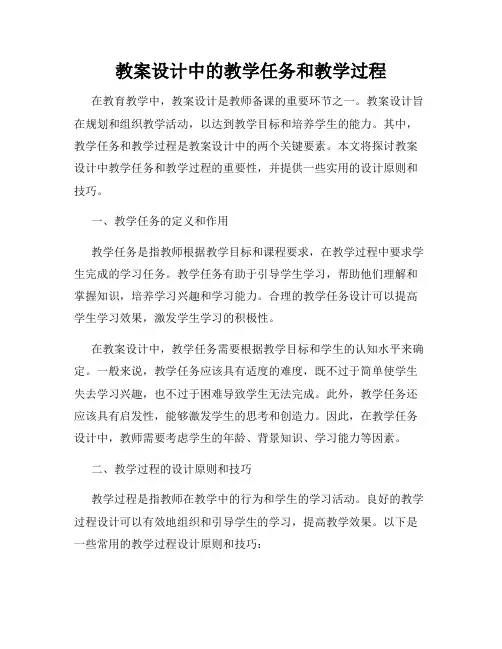 教案设计中的教学任务和教学过程

在教育教学中，教案设计是教师备课的重要环节之一。教案设计旨在规划和组织教学活动，以达到教学目标和培养学生的能力。其中，教学任务和教学过程是教案设计中的两个关键要素。本文将探讨教案设计中教学任务和教学过程的重要性，并提供一些实用的设计原则和技巧。

一、教学任务的定义和作用

教学任务是指教师根据教学目标和课程要求，在教学过程中要求学生完成的学习任务。教学任务有助于引导学生学习，帮助他们理解和掌握知识，培养学习兴趣和学习能力。合理的教学任务设计可以提高学生学习效果，激发学生学习的积极性。

在教案设计中，教学任务需要根据教学目标和学生的认知水平来确定。一般来说，教学任务应该具有适度的难度，既不过于简单使学生失去学习兴趣，也不过于困难导致学生无法完成。此外，教学任务还应该具有启发性，能够激发学生的思考和创造力。因此，在教学任务设计中，教师需要考虑学生的年龄、背景知识、学习能力等因素。

二、教学过程的设计原则和技巧

教学过程是指教师在教学中的行为和学生的学习活动。良好的教学过程设计可以有效地组织和引导学生的学习，提高教学效果。以下是一些常用的教学过程设计原则和技巧：